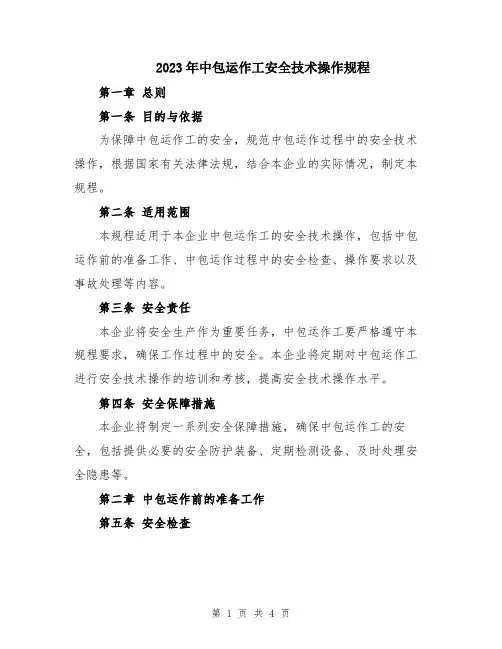 2023年中包运作工安全技术操作规程

第一章 总则

第一条 目的与依据

为保障中包运作工的安全，规范中包运作过程中的安全技术操作，根据国家有关法律法规，结合本企业的实际情况，制定本规程。

第二条 适用范围

本规程适用于本企业中包运作工的安全技术操作，包括中包运作前的准备工作、中包运作过程中的安全检查、操作要求以及事故处理等内容。

第三条 安全责任

本企业将安全生产作为重要任务，中包运作工要严格遵守本规程要求，确保工作过程中的安全。本企业将定期对中包运作工进行安全技术操作的培训和考核，提高安全技术操作水平。

第四条 安全保障措施

本企业将制定一系列安全保障措施，确保中包运作工的安全，包括提供必要的安全防护装备、定期检测设备、及时处理安全隐患等。

第二章 中包运作前的准备工作

第五条 安全检查

第 1 页 共 4 页